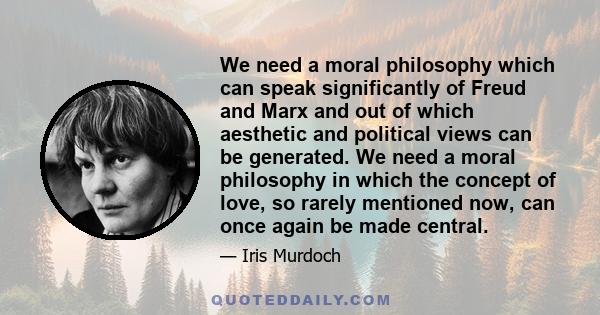 We need a moral philosophy which can speak significantly of Freud and Marx and out of which aesthetic and political views can be generated. We need a moral philosophy in which the concept of love, so rarely mentioned now, can once again be made central.

— Iris Murdoch

QUOTEDDAILY.COM